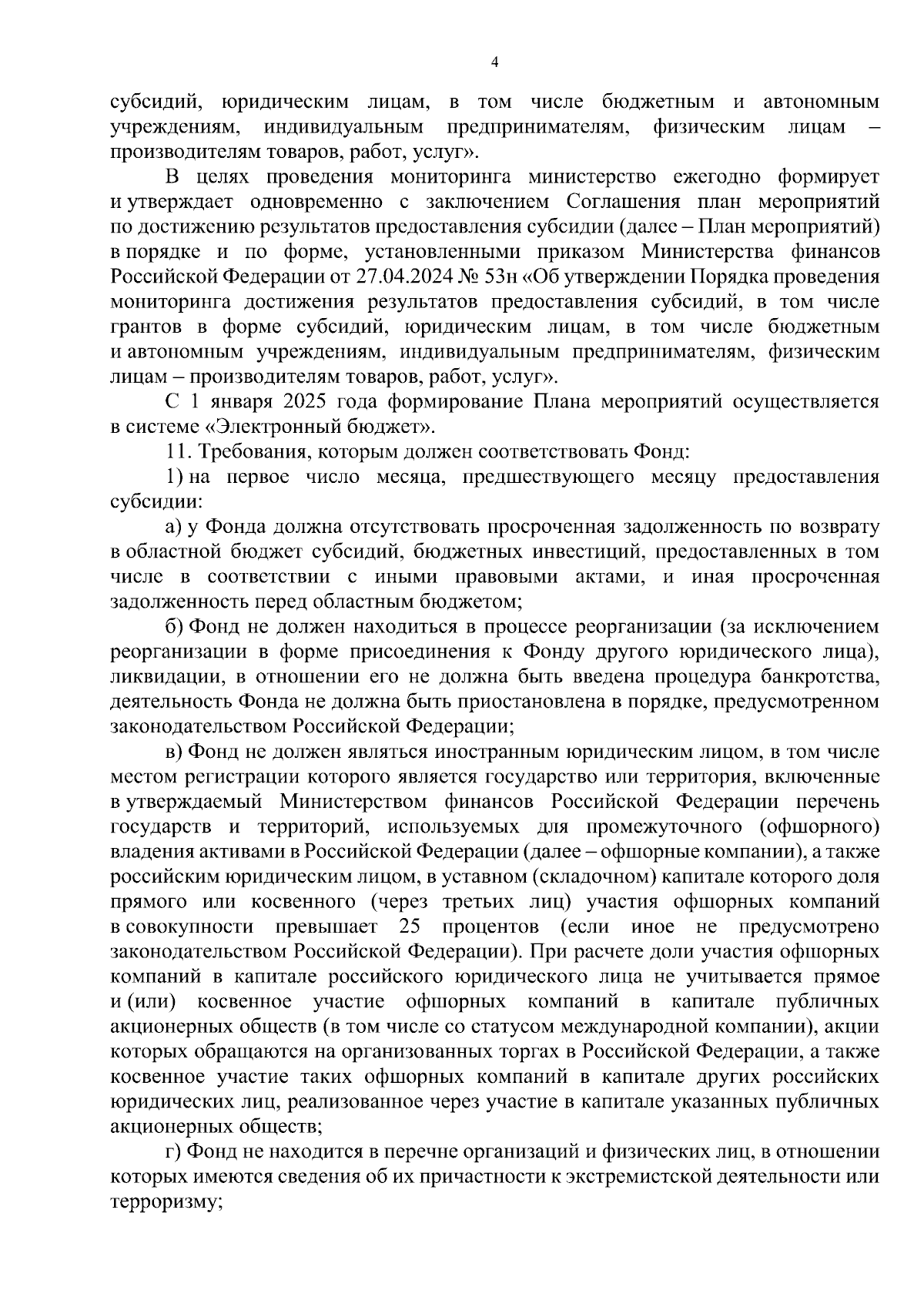 4

субсидий, юридическим лицам, в том числе бюджетным и автономным учреждениям, индивидуальным предпринимателям, физическим лицам – производителям товаров, работ, услуг».

В целях проведения мониторинга министерство ежегодно формирует и утверждает одновременно с заключением Соглашения план мероприятий по достижению результатов предоставления субсидии (далее – План мероприятий) в порядке и по форме, установленными приказом Министерства финансов Российской Федерации от 27.04.2024 № 53н «Об утверждении Порядка проведения мониторинга достижения результатов предоставления субсидий, в том числе грантов в форме субсидий, юридическим лицам, в том числе бюджетным и автономным учреждениям, индивидуальным предпринимателям, физическим лицам – производителям товаров, работ, услуг».

С 1 января 2025 года формирование Плана мероприятий осуществляется в системе «Электронный бюджет».

11. Требования, которым должен соответствовать Фонд:

1) на первое число месяца, предшествующего месяцу предоставления субсидии:

а) у Фонда должна отсутствовать просроченная задолженность по возврату в областной бюджет субсидий, бюджетных инвестиций, предоставленных в том числе в соответствии с иными правовыми актами, и иная просроченная задолженность перед областным бюджетом;

б) Фонд не должен находиться в процессе реорганизации (за исключением реорганизации в форме присоединения к Фонду другого юридического лица), ликвидации, в отношении его не должна быть введена процедура банкротства, деятельность Фонда не должна быть приостановлена в порядке, предусмотренном законодательством Российской Федерации;

в) Фонд не должен являться иностранным юридическим лицом, в том числе местом регистрации которого является государство или территория, включенные в утверждаемый Министерством финансов Российской Федерации перечень государств и территорий, используемых для промежуточного (офшорного) владения активами в Российской Федерации (далее – офшорные компании), а также российским юридическим лицом, в уставном (складочном) капитале которого доля прямого или косвенного (через третьих лиц) участия офшорных компаний в совокупности превышает 25 процентов (если иное не предусмотрено законодательством Российской Федерации). При расчете доли участия офшорных компаний в капитале российского юридического лица не учитывается прямое и (или) косвенное участие офшорных компаний в капитале публичных акционерных обществ (в том числе со статусом международной компании), акции которых обращаются на организованных торгах в Российской Федерации, а также косвенное участие таких офшорных компаний в капитале других российских юридических лиц, реализованное через участие в капитале указанных публичных акционерных обществ;

г) Фонд не находится в перечне организаций и физических лиц, в отношении которых имеются сведения об их причастности к экстремистской деятельности или терроризму;